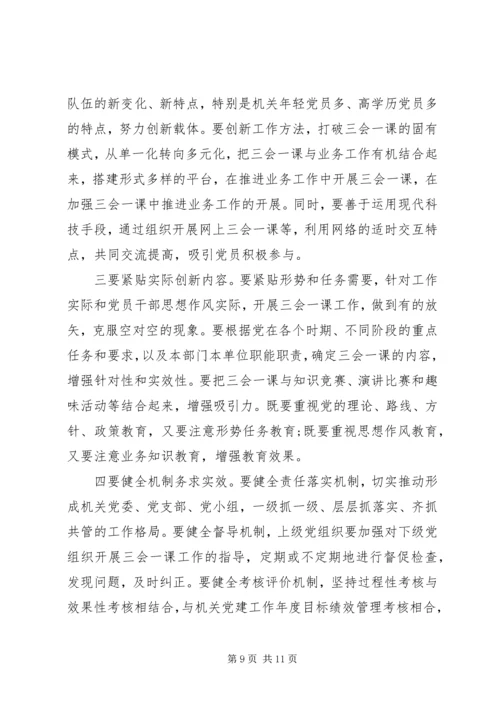 队伍的新变化、新特点，特别是机关年轻党员多、高学历党员多的特点，努力创新载体。要创新工作方法，打破三会一课的固有模式，从单一化转向多元化，把三会一课与业务工作有机结合起来，搭建形式多样的平台，在推进业务工作中开展三会一课，在加强三会一课中推进业务工作的开展。同时，要善于运用现代科技手段，通过组织开展网上三会一课等，利用网络的适时交互特点，共同交流提高，吸引党员积极参与。

三要紧贴实际创新内容。要紧贴形势和任务需要，针对工作实际和党员干部思想作风实际，开展三会一课工作，做到有的放矢，克服空对空的现象。要根据党在各个时期、不同阶段的重点任务和要求，以及本部门本单位职能职责，确定三会一课的内容，增强针对性和实效性。要把三会一课与知识竞赛、演讲比赛和趣味活动等结合起来，增强吸引力。既要重视党的理论、路线、方针、政策教育，又要注意形势任务教育；既要重视思想作风教育，又要注意业务知识教育，增强教育效果。

四要健全机制务求实效。要健全责任落实机制，切实推动形成机关党委、党支部、党小组，一级抓一级、层层抓落实、齐抓共管的工作格局。要健全督导机制，上级党组织要加强对下级党组织开展三会一课工作的指导，定期或不定期地进行督促检查，发现问题，及时纠正。要健全考核评价机制，坚持过程性考核与效果性考核相结合，与机关党建工作年度目标绩效管理考核相合，

第 9 页 共 11 页